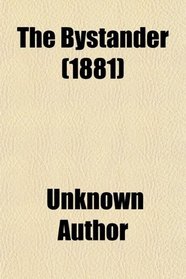 The Bystander (1881)

Unknown Author